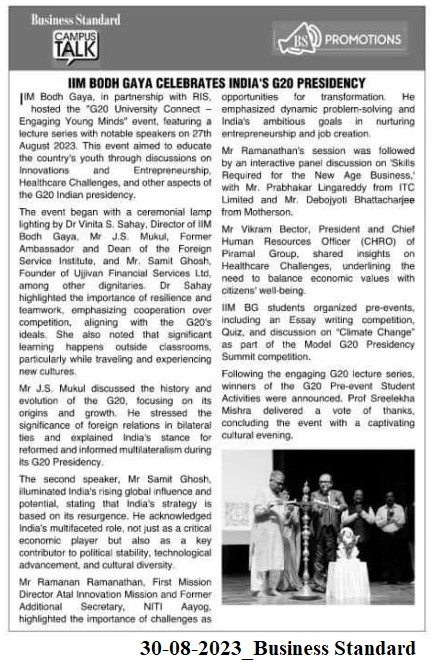 Business Standard
CAMPUS TALK

BS PROMOTIONS

IIM BODH GAYA CELEBRATES INDIA'S G20 PRESIDENCY

IIM Bodh Gaya, in partnership with RIS, hosted the "G20 University Connect – Engaging Young Minds" event, featuring a lecture series with notable speakers on 27th August 2023. This event aimed to educate the country's youth through discussions on Innovations and Entrepreneurship, Healthcare Challenges, and other aspects of the G20 Indian presidency.

The event began with a ceremonial lamp lighting by Dr Vinita S. Sahay, Director of IIM Bodh Gaya, Mr J.S. Mukul, Former Ambassador and Dean of the Foreign Service Institute, and Mr. Samit Ghosh, Founder of Ujjivan Financial Services Ltd, among other dignitaries. Dr Sahay highlighted the importance of resilience and teamwork, emphasizing cooperation over competition, aligning with the G20's ideals. She also noted that significant learning happens outside classrooms, particularly while traveling and experiencing new cultures.

Mr J.S. Mukul discussed the history and evolution of the G20, focusing on its origins and growth. He stressed the significance of foreign relations in bilateral ties and explained India's stance for reformed and informed multilateralism during its G20 Presidency.

The second speaker, Mr Samit Ghosh, illuminated India's rising global influence and potential, stating that India's strategy is based on its resurgence. He acknowledged India's multifaceted role, not just as a critical economic player but also as a key contributor to political stability, technological advancement, and cultural diversity.

Mr Ramanan Ramanathan, First Mission Director Atal Innovation Mission and Former Additional Secretary, NITI Aayog, highlighted the importance of challenges as opportunities for transformation. He emphasized dynamic problem-solving and India's ambitious goals in nurturing entrepreneurship and job creation.

Mr Ramanathan's session was followed by an interactive panel discussion on 'Skills Required for the New Age Business,' with Mr. Prabhakar Lingareddy from ITC Limited and Mr. Debojyoti Bhattacharjee from Motherson.

Mr Vikram Bector, President and Chief Human Resources Officer (CHRO) of Piramal Group, shared insights on Healthcare Challenges, underlining the need to balance economic values with citizens' well-being.

IIM BG students organized pre-events, including an Essay writing competition, Quiz, and discussion on "Climate Change" as part of the Model G20 Presidency Summit competition.

Following the engaging G20 lecture series, winners of the G20 Pre-event Student Activities were announced. Prof Sreelekha Mishra delivered a vote of thanks, concluding the event with a captivating cultural evening.

30-08-2023_Business Standard